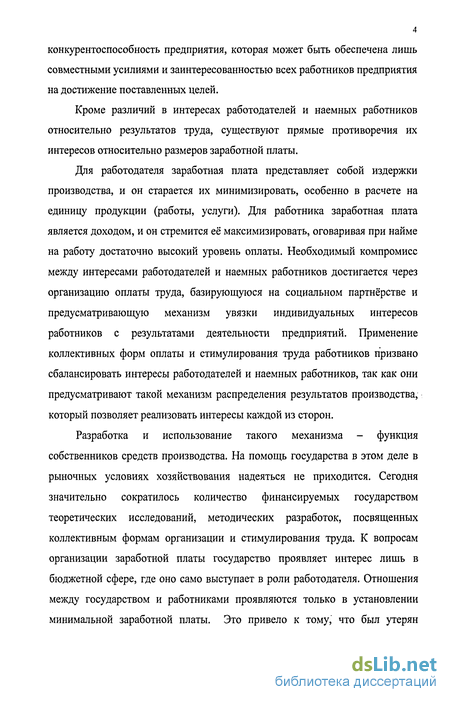 4

конкурентоспособность предприятия, которая может быть обеспечена лишь совместными усилиями и заинтересованностью всех работников предприятия на достижение поставленных целей.

Кроме различий в интересах работодателей и наемных работников относительно результатов труда, существуют прямые противоречия их интересов относительно размеров заработной платы.

Для работодателя заработная плата представляет собой издержки производства, и он старается их минимизировать, особенно в расчете на единицу продукции (работы, услуги). Для работника заработная плата является доходом, и он стремится её максимизировать, оговаривая при найме на работу достаточно высокий уровень оплаты. Необходимый компромисс между интересами работодателей и наемных работников достигается через организацию оплаты труда, базирующуюся на социальном партнёрстве и предусматривающую механизм увязки индивидуальных интересов работников с результатами деятельности предприятий. Применение коллективных форм оплаты и стимулирования труда работников призвано сбалансировать интересы работодателей и наемных работников, так как они предусматривают такой механизм распределения результатов производства, который позволяет реализовать интересы каждой из сторон.

Разработка и использование такого механизма – функция собственников средств производства. На помощь государства в этом деле в рыночных условиях хозяйствования надеяться не приходится. Сегодня значительно сократилось количество финансируемых государством теоретических исследований, методических разработок, посвященных коллективным формам организации и стимулирования труда. К вопросам организации заработной платы государство проявляет интерес лишь в бюджетной сфере, где оно само выступает в роли работодателя. Отношения между государством и работниками проявляются только в установлении минимальной заработной платы. Это привело к тому, что был утерян

dsLib.net
библиотека диссертаций